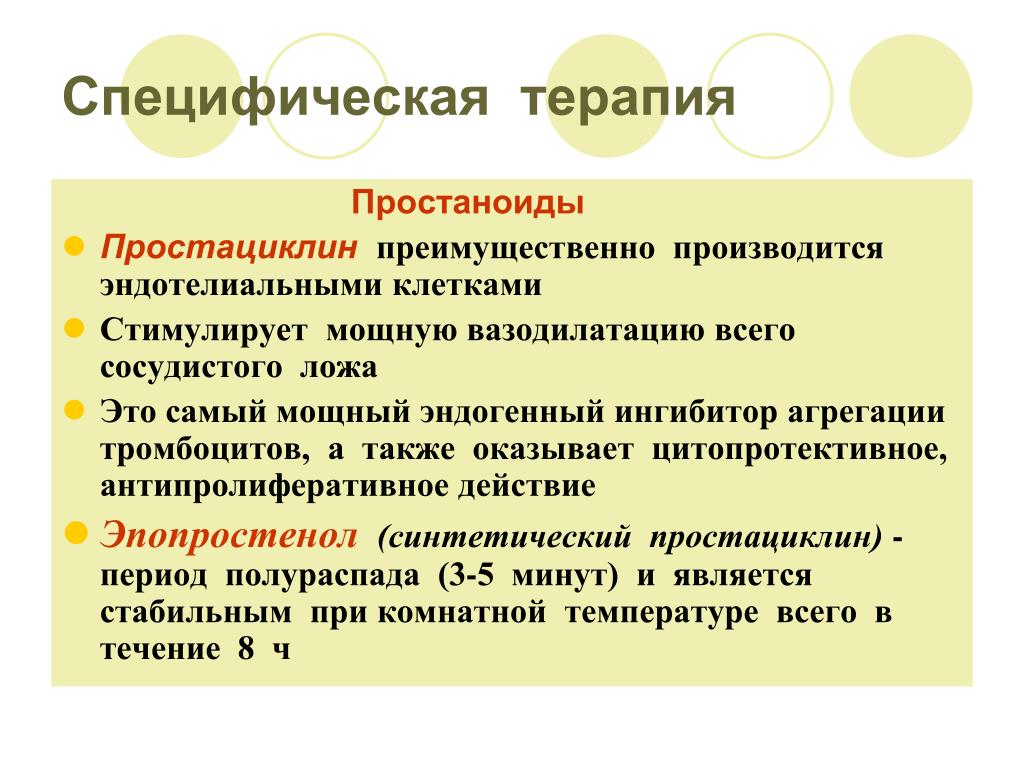 Специфическая терапия

Простаноиды

Простациклин преимущественно производится эндотелиальными клетками

Стимулирует мощную вазодилатацию всего сосудистого ложа

Это самый мощный эндогенный ингибитор агрегации тромбоцитов, а также оказывает цитопротективное, антипролиферативное действие

Эпопростенол (синтетический простациклин) - период полураспада (3-5 минут) и является стабильным при комнатной температуре всего в течение 8 ч